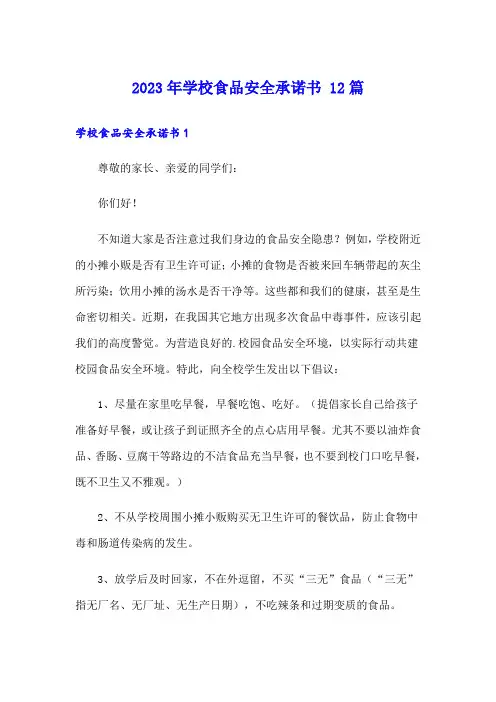 2023年学校食品安全承诺书 12篇

学校食品安全承诺书1

尊敬的家长、亲爱的同学们：

你们好！

不知道大家是否注意过我们身边的食品安全隐患？例如，学校附近的小摊小贩是否有卫生许可证；小摊的食物是否被来回车辆带起的灰尘所污染；饮用小摊的汤水是否干净等。这些都和我们的健康，甚至是生命密切相关。近期，在我国其它地方出现多次食品中毒事件，应该引起我们的高度警觉。为营造良好的.校园食品安全环境，以实际行动共建校园食品安全环境。特此，向全校学生发出以下倡议：

1、尽量在家里吃早餐，早餐吃饱、吃好。（提倡家长自己给孩子准备好早餐，或让孩子到证照齐全的点心店用早餐。尤其不要以油炸食品、香肠、豆腐干等路边的不洁食品充当早餐，也不要到校门口吃早餐，既不卫生又不雅观。）

2、不从学校周围小摊小贩购买无卫生许可的餐饮品，防止食物中毒和肠道传染病的发生。

3、放学后及时回家，不在外逗留，不买“三无”食品（“三无”指无厂名、无厂址、无生产日期），不吃辣条和过期变质的食品。